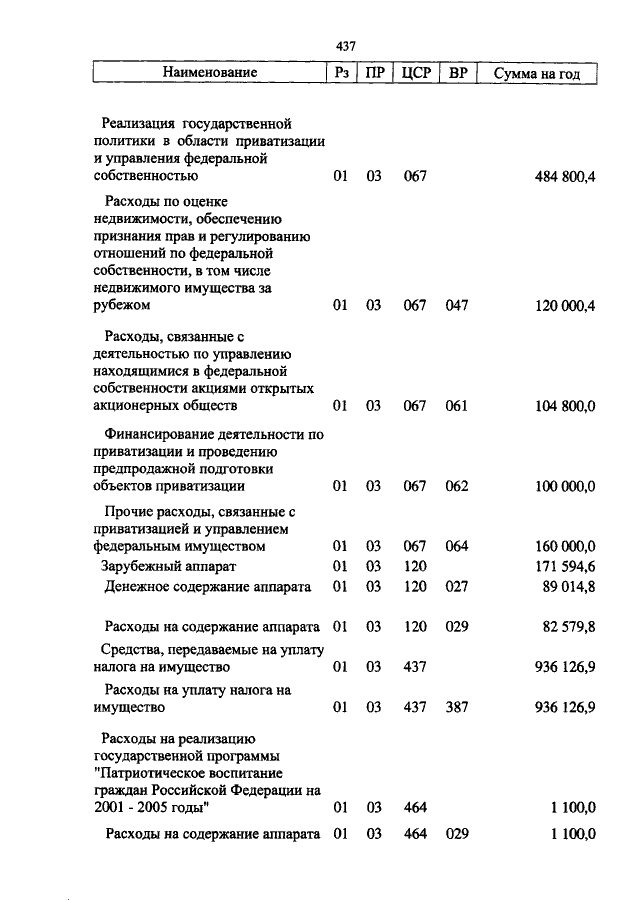 437

| Наименование | Рз | ПР | ЦСР | ВР | Сумма на год |
|---|---|---|---|---|---|
| Реализация государственной политики в области приватизации и управления федеральной собственностью | 01 | 03 | 067 | | 484 800,4 |
| Расходы по оценке недвижимости, обеспечению признания прав и регулированию отношений по федеральной собственности, в том числе недвижимого имущества за рубежом | 01 | 03 | 067 | 047 | 120 000,4 |
| Расходы, связанные с деятельностью по управлению находящимися в федеральной собственности акциями открытых акционерных обществ | 01 | 03 | 067 | 061 | 104 800,0 |
| Финансирование деятельности по приватизации и проведению предпродажной подготовки объектов приватизации | 01 | 03 | 067 | 062 | 100 000,0 |
| Прочие расходы, связанные с приватизацией и управлением федеральным имуществом | 01 | 03 | 067 | 064 | 160 000,0 |
| Зарубежный аппарат | 01 | 03 | 120 | | 171 594,6 |
| Денежное содержание аппарата | 01 | 03 | 120 | 027 | 89 014,8 |
| Расходы на содержание аппарата | 01 | 03 | 120 | 029 | 82 579,8 |
| Средства, передаваемые на уплату налога на имущество | 01 | 03 | 437 | | 936 126,9 |
| Расходы на уплату налога на имущество | 01 | 03 | 437 | 387 | 936 126,9 |
| Расходы на реализацию государственной программы "Патриотическое воспитание граждан Российской Федерации на 2001 - 2005 годы" | 01 | 03 | 464 | | 1 100,0 |
| Расходы на содержание аппарата | 01 | 03 | 464 | 029 | 1 100,0 |